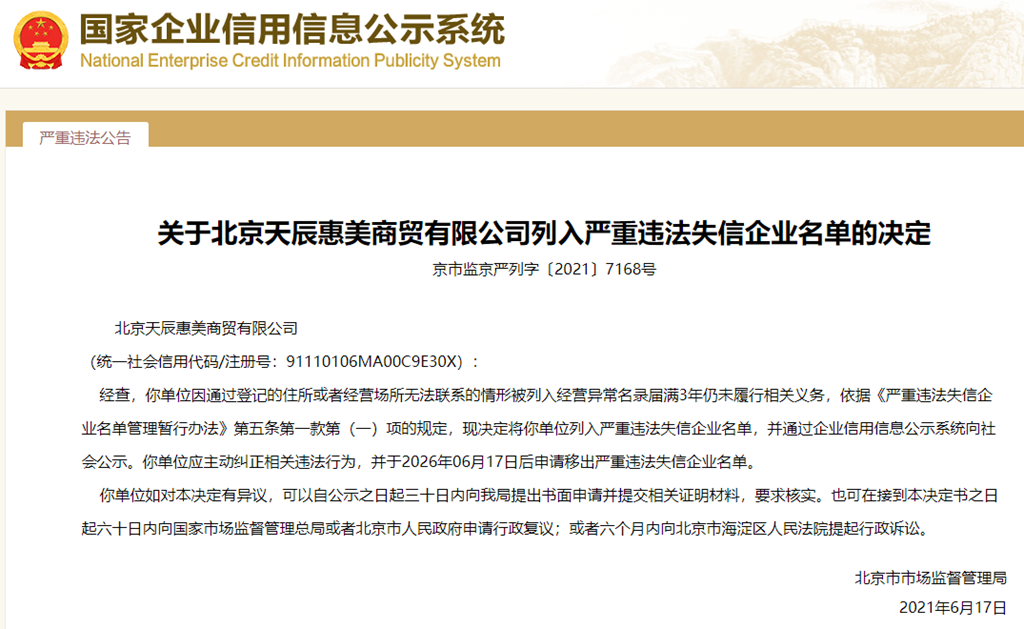 国家企业信用信息公示系统
National Enterprise Credit Information Publicity System

严重违法公告

关于北京天辰惠美商贸有限公司列入严重违法失信企业名单的决定

京市监京严列字〔2021〕7168号

北京天辰惠美商贸有限公司

（统一社会信用代码/注册号：91110106MA00C9E30X）：

经查，你单位因通过登记的住所或者经营场所无法联系的情形被列入经营异常名录届满3年仍未履行相关义务，依据《严重违法失信企业名单管理暂行办法》第五条第一款第（一）项的规定，现决定将你单位列入严重违法失信企业名单，并通过企业信用信息公示系统向社会公示。你单位应主动纠正相关违法行为，并于2026年06月17日后申请移出严重违法失信企业名单。

你单位如对本决定有异议，可以自公示之日起三十日内向我局提出书面申请并提交相关证明材料，要求核实。也可在接到本决定书之日起六十日内向国家市场监督管理总局或者北京市人民政府申请行政复议；或者六个月内向北京市海淀区人民法院提起行政诉讼。

北京市市场监督管理局

2021年6月17日